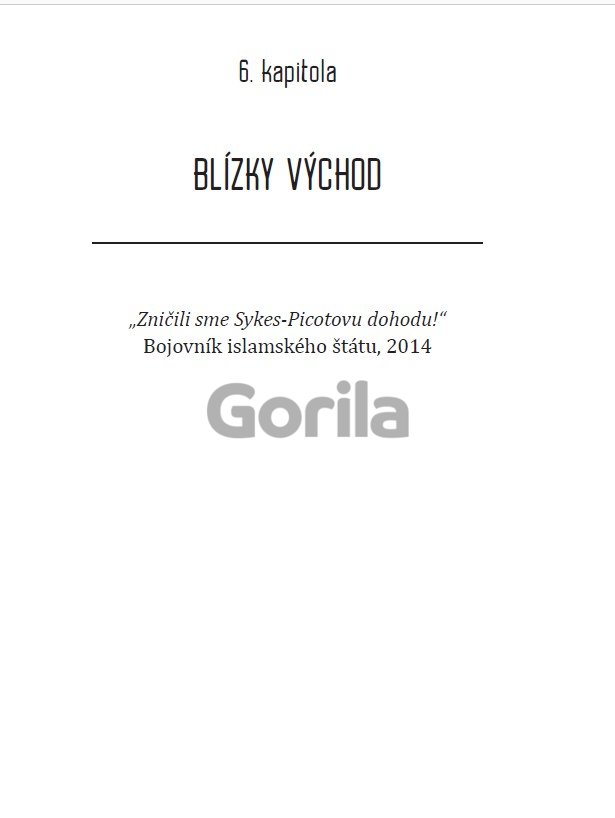 6. kapitola

BLÍZKY VÝCHOD

„Zničili sme Sykes-Picotovu dohodu!“
Bojovník islamského štátu, 2014

Gorila